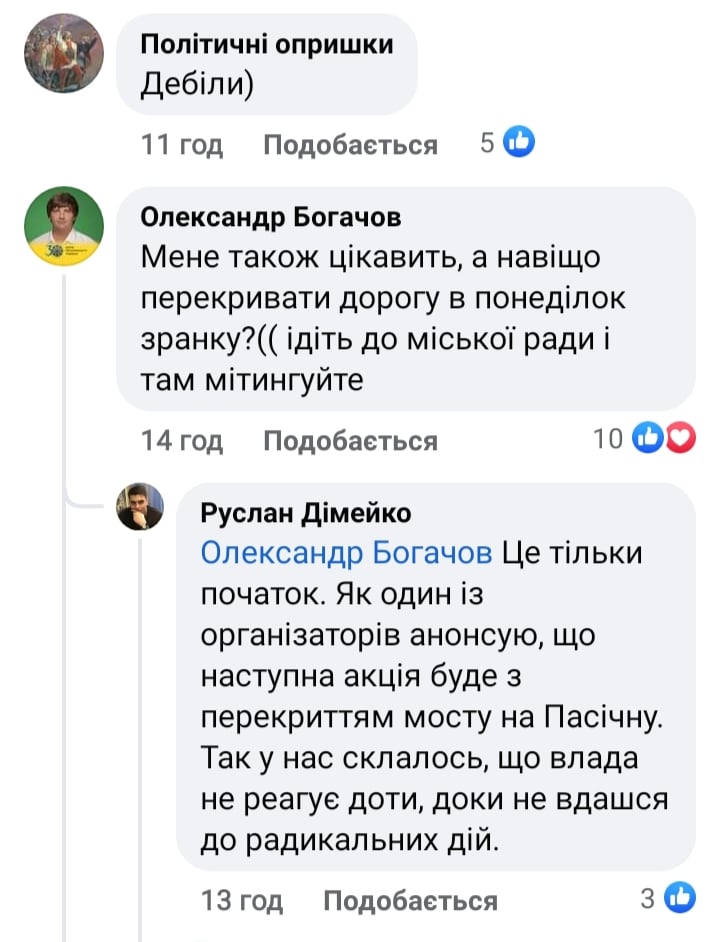 Політичні опришки
Дебіли)

11 год Подобається 5

Олександр Богачов
Мене також цікавить, а навіщо перекривати дорогу в понеділок зранку?(( ідіть до міської ради і там мітингуйте

14 год Подобається 10

Руслан Дімейко
Олександр Богачов Це тільки початок. Як один із організаторів анонсую, що наступна акція буде з перекриттям мосту на Пасічну. Так у нас склалось, що влада не реагує доти, доки не вдашся до радикальних дій.

13 год Подобається 3